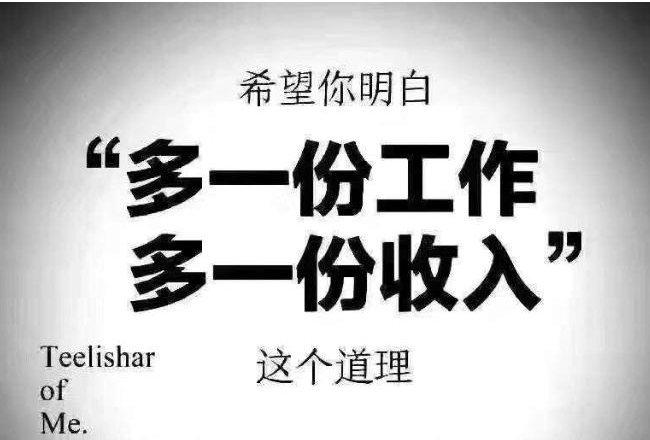 希望你明白

“多一份工作
多一份收入”

这个道理

Teelishar
of
Me.